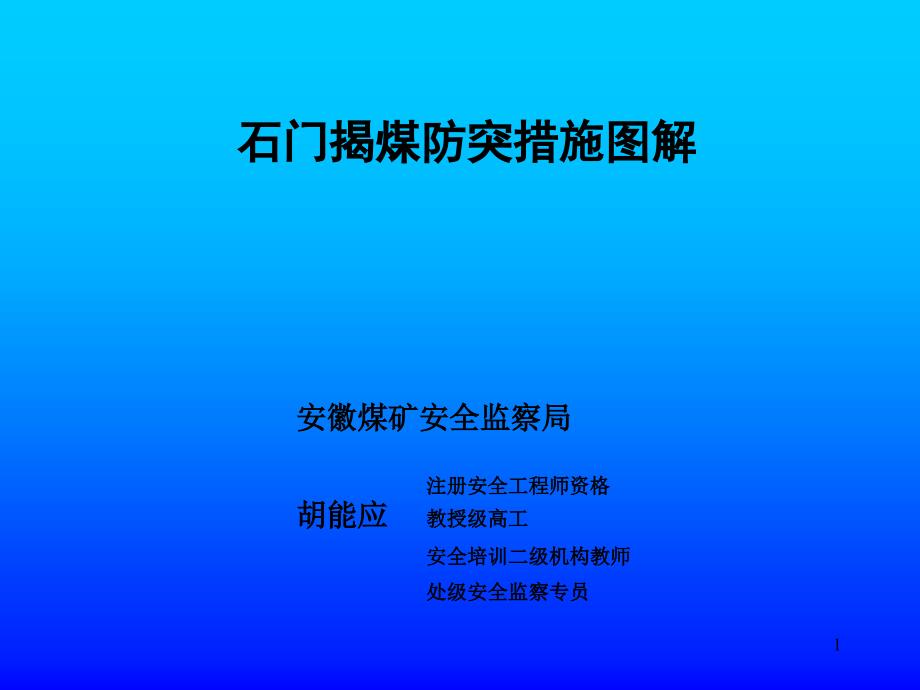 石门揭煤防突措施图解

安徽煤矿安全监察局

胡能应

注册安全工程师资格
教授级高工
安全培训二级机构教师
处级安全监察专员

1